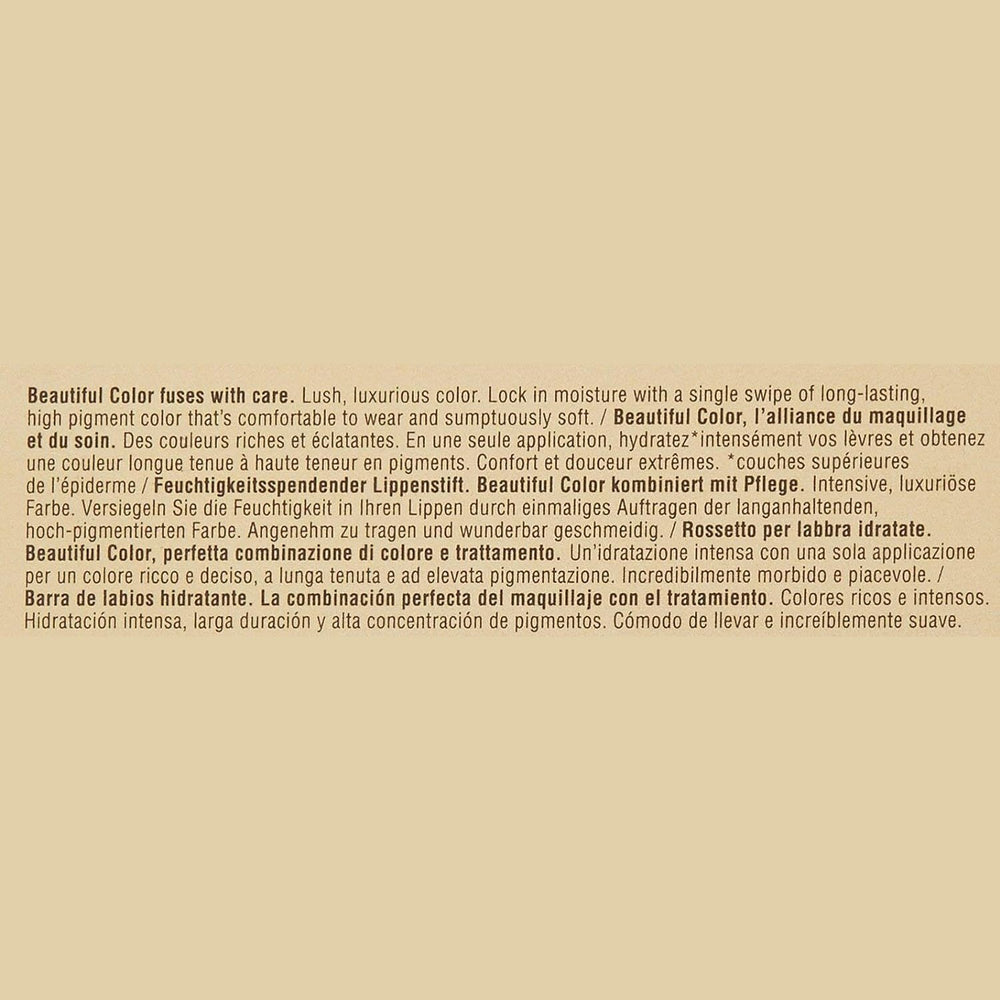 Beautiful Color fuses with care. Lush, luxurious color. Lock in moisture with a single swipe of long-lasting, high pigment color that's comfortable to wear and sumptuously soft. / Beautiful Color, l'alliance du maquillage et du soin. Des couleurs riches et éclatantes. En une seule application, hydratez*intensément vos lèvres et obtenez une couleur longue tenue à haute teneur en pigments. Confort et douceur extrêmes. *couches supérieures de l'épiderme / Feuchtigkeitsspendender Lippenstift. Beautiful Color kombiniert mit Pflege. Intensive, luxuriöse Farbe. Versiegeln Sie die Feuchtigkeit in Ihren Lippen durch einmaliges Auftragen der langanhaltenden, hoch-pigmentierten Farbe. Angenehm zu tragen und wunderbar geschmeidig. / Rossetto per labbra idratate. Beautiful Color, perfetta combinazione di colore e trattamento. Un'idratazione intensa con una sola applicazione per un colore ricco e deciso, a lunga tenuta e ad elevata pigmentazione. Incredibilmente morbido e piacevole. / Barra de labios hidratante. La combinación perfecta del maquillaje con el tratamiento. Colores ricos e intensos. Hidratación intensa, larga duración y alta concentración de pigmentos. Cómodo de llevar e increíblemente suave.